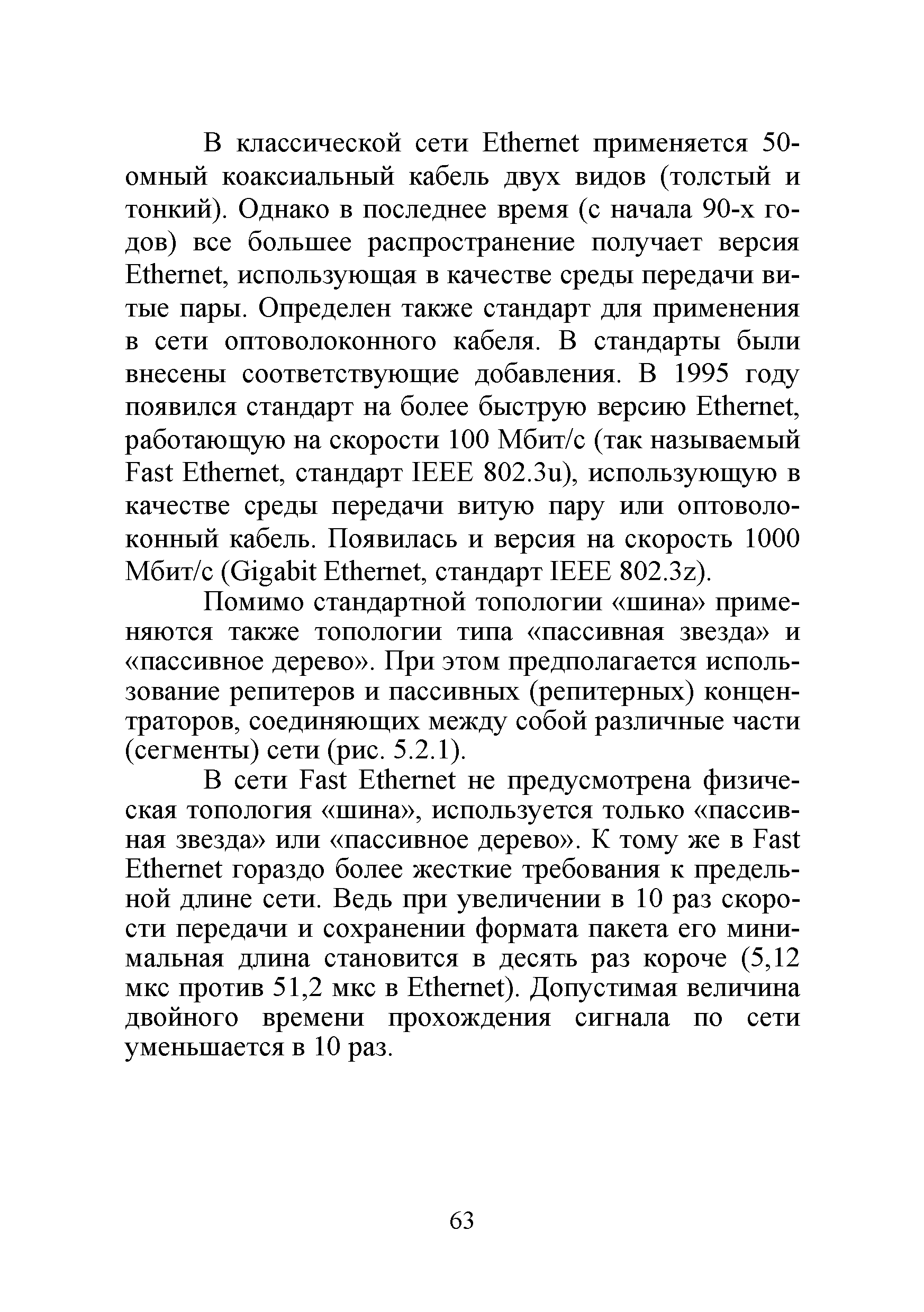 В классической сети Ethernet применяется 50-омный коаксиальный кабель двух видов (толстый и тонкий). Однако в последнее время (с начала 90-х годов) все большее распространение получает версия Ethernet, использующая в качестве среды передачи витые пары. Определен также стандарт для применения в сети оптоволоконного кабеля. В стандарты были внесены соответствующие добавления. В 1995 году появился стандарт на более быструю версию Ethernet, работающую на скорости 100 Мбит/с (так называемый Fast Ethernet, стандарт IEEE 802.3u), использующую в качестве среды передачи витую пару или оптоволоконный кабель. Появилась и версия на скорость 1000 Мбит/с (Gigabit Ethernet, стандарт IEEE 802.3z).

Помимо стандартной топологии «шина» применяются также топологии типа «пассивная звезда» и «пассивное дерево». При этом предполагается использование репитеров и пассивных (репитерных) концентраторов, соединяющих между собой различные части (сегменты) сети (рис. 5.2.1).

В сети Fast Ethernet не предусмотрена физическая топология «шина», используется только «пассивная звезда» или «пассивное дерево». К тому же в Fast Ethernet гораздо более жесткие требования к предельной длине сети. Ведь при увеличении в 10 раз скорости передачи и сохранении формата пакета его минимальная длина становится в десять раз короче (5,12 мкс против 51,2 мкс в Ethernet). Допустимая величина двойного времени прохождения сигнала по сети уменьшается в 10 раз.

63